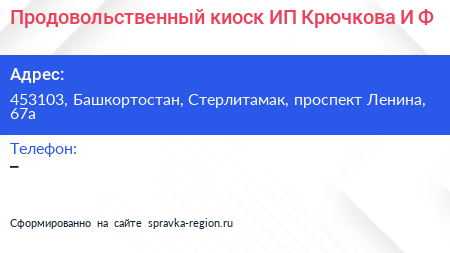 Продовольственный киоск ИП Крючкова И Ф

Адрес:

453103, Башкортостан, Стерлитамак, проспект Ленина, 67а

Телефон:

–

Сформированно на сайте spravka-region.ru